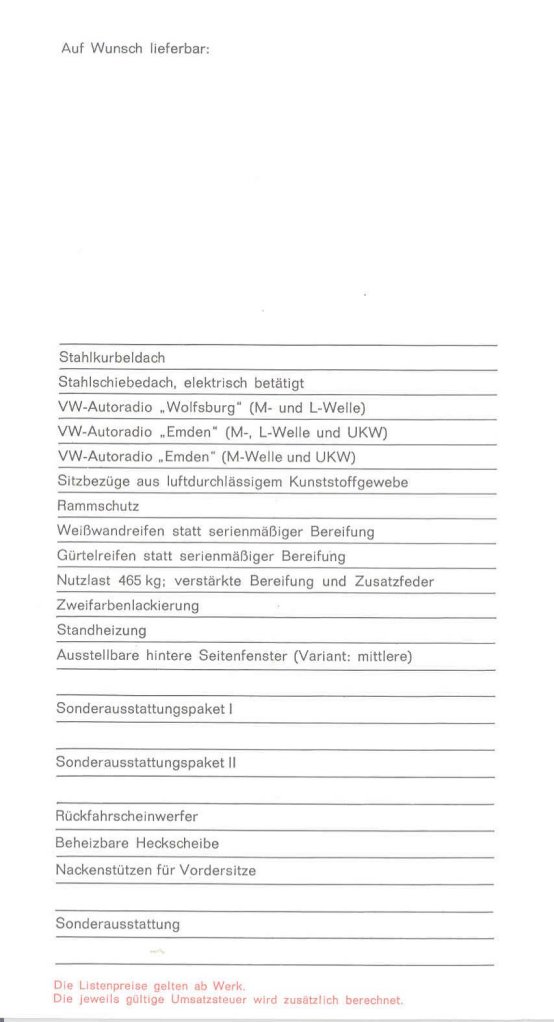 Auf Wunsch lieferbar:

Stahlkurbeldach
Stahlschiebedach, elektrisch betätigt
VW-Autoradio „Wolfsburg" (M- und L-Welle)
VW-Autoradio „Emden" (M-, L-Welle und UKW)
VW-Autoradio „Emden" (M-Welle und UKW)
Sitzbezüge aus luftdurchlässigem Kunststoffgewebe
Rammschutz
Weißwandreifen statt serienmäßiger Bereifung
Gürtelreifen statt serienmäßiger Bereifung
Nutzlast 465 kg; verstärkte Bereifung und Zusatzfeder
Zweifarbenlackierung
Standheizung
Ausstellbare hintere Seitenfenster (Variant: mittlere)

Sonderausstattungspaket I

Sonderausstattungspaket II

Rückfahrscheinwerfer
Beheizbare Heckscheibe
Nackenstützen für Vordersitze

Sonderausstattung

Die Listenpreise gelten ab Werk.
Die jeweils gültige Umsatzsteuer wird zusätzlich berechnet.